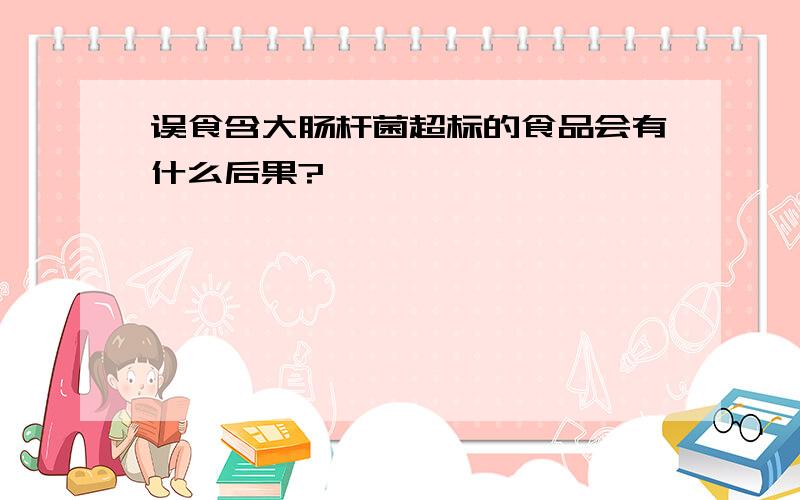 误食含大肠杆菌超标的食品会有什么后果?